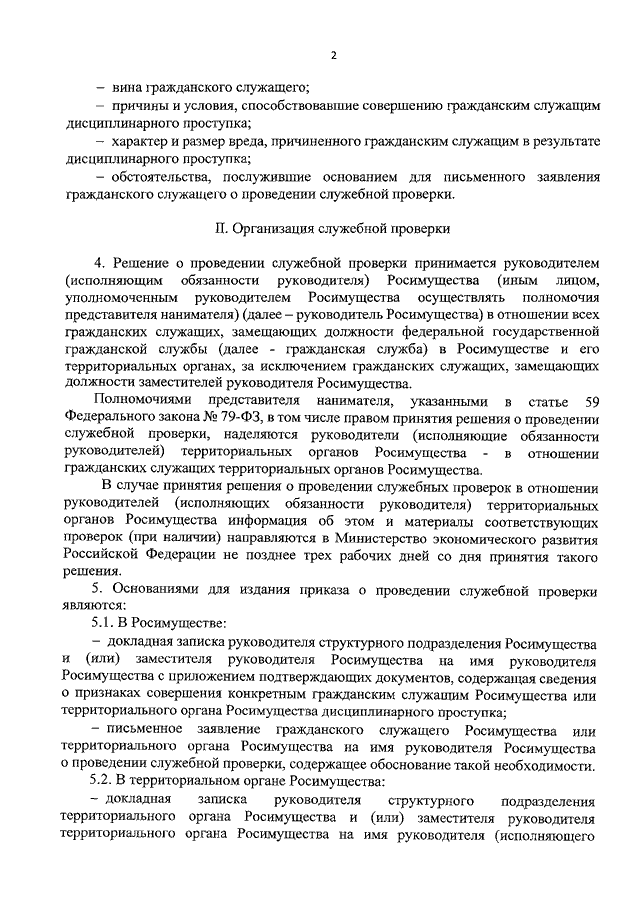 2

– вина гражданского служащего;

– причины и условия, способствовавшие совершению гражданским служащим дисциплинарного проступка;

– характер и размер вреда, причиненного гражданским служащим в результате дисциплинарного проступка;

– обстоятельства, послужившие основанием для письменного заявления гражданского служащего о проведении служебной проверки.

II. Организация служебной проверки

4. Решение о проведении служебной проверки принимается руководителем (исполняющим обязанности руководителя) Росимущества (иным лицом, уполномоченным руководителем Росимущества осуществлять полномочия представителя нанимателя) (далее – руководитель Росимущества) в отношении всех гражданских служащих, замещающих должности федеральной государственной гражданской службы (далее - гражданская служба) в Росимуществе и его территориальных органах, за исключением гражданских служащих, замещающих должности заместителей руководителя Росимущества.

Полномочиями представителя нанимателя, указанными в статье 59 Федерального закона № 79-ФЗ, в том числе правом принятия решения о проведении служебной проверки, наделяются руководители (исполняющие обязанности руководителей) территориальных органов Росимущества - в отношении гражданских служащих территориальных органов Росимущества.

В случае принятия решения о проведении служебных проверок в отношении руководителей (исполняющих обязанности руководителя) территориальных органов Росимущества информация об этом и материалы соответствующих проверок (при наличии) направляются в Министерство экономического развития Российской Федерации не позднее трех рабочих дней со дня принятия такого решения.

5. Основаниями для издания приказа о проведении служебной проверки являются:

5.1. В Росимуществе:

– докладная записка руководителя структурного подразделения Росимущества и (или) заместителя руководителя Росимущества на имя руководителя Росимущества с приложением подтверждающих документов, содержащая сведения о признаках совершения конкретным гражданским служащим Росимущества или территориального органа Росимущества дисциплинарного проступка;

– письменное заявление гражданского служащего Росимущества или территориального органа Росимущества на имя руководителя Росимущества о проведении служебной проверки, содержащее обоснование такой необходимости.

5.2. В территориальном органе Росимущества:

– докладная записка руководителя структурного подразделения территориального органа Росимущества и (или) заместителя руководителя территориального органа Росимущества на имя руководителя (исполняющего